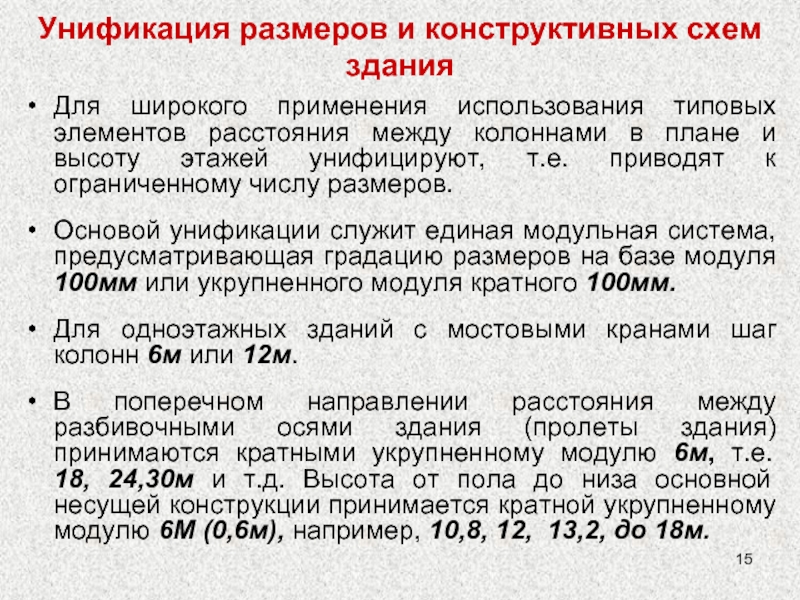 Унификация размеров и конструктивных схем здания

• Для широкого применения использования типовых элементов расстояния между колоннами в плане и высоту этажей унифицируют, т.е. приводят к ограниченному числу размеров.

• Основой унификации служит единая модульная система, предусматривающая градацию размеров на базе модуля 100мм или укрупненного модуля кратного 100мм.

• Для одноэтажных зданий с мостовыми кранами шаг колонн 6м или 12м.

• В поперечном направлении расстояния между разбивочными осями здания (пролеты здания) принимаются кратными укрупненному модулю 6м, т.е. 18, 24,30м и т.д. Высота от пола до низа основной несущей конструкции принимается кратной укрупненному модулю 6М (0,6м), например, 10,8, 12, 13,2, до 18м.

15